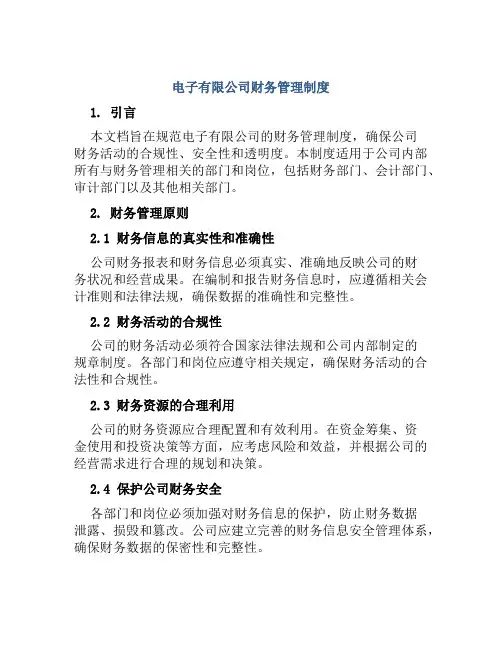 电子有限公司财务管理制度

1. 引言

本文档旨在规范电子有限公司的财务管理制度，确保公司财务活动的合规性、安全性和透明度。本制度适用于公司内部所有与财务管理相关的部门和岗位，包括财务部门、会计部门、审计部门以及其他相关部门。

2. 财务管理原则

2.1 财务信息的真实性和准确性

公司财务报表和财务信息必须真实、准确地反映公司的财务状况和经营成果。在编制和报告财务信息时，应遵循相关会计准则和法律法规，确保数据的准确性和完整性。

2.2 财务活动的合规性

公司的财务活动必须符合国家法律法规和公司内部制定的规章制度。各部门和岗位应遵守相关规定，确保财务活动的合法性和合规性。

2.3 财务资源的合理利用

公司的财务资源应合理配置和有效利用。在资金筹集、资金使用和投资决策等方面，应考虑风险和效益，并根据公司的经营需求进行合理的规划和决策。

2.4 保护公司财务安全

各部门和岗位必须加强对财务信息的保护，防止财务数据泄露、损毁和篡改。公司应建立完善的财务信息安全管理体系，确保财务数据的保密性和完整性。